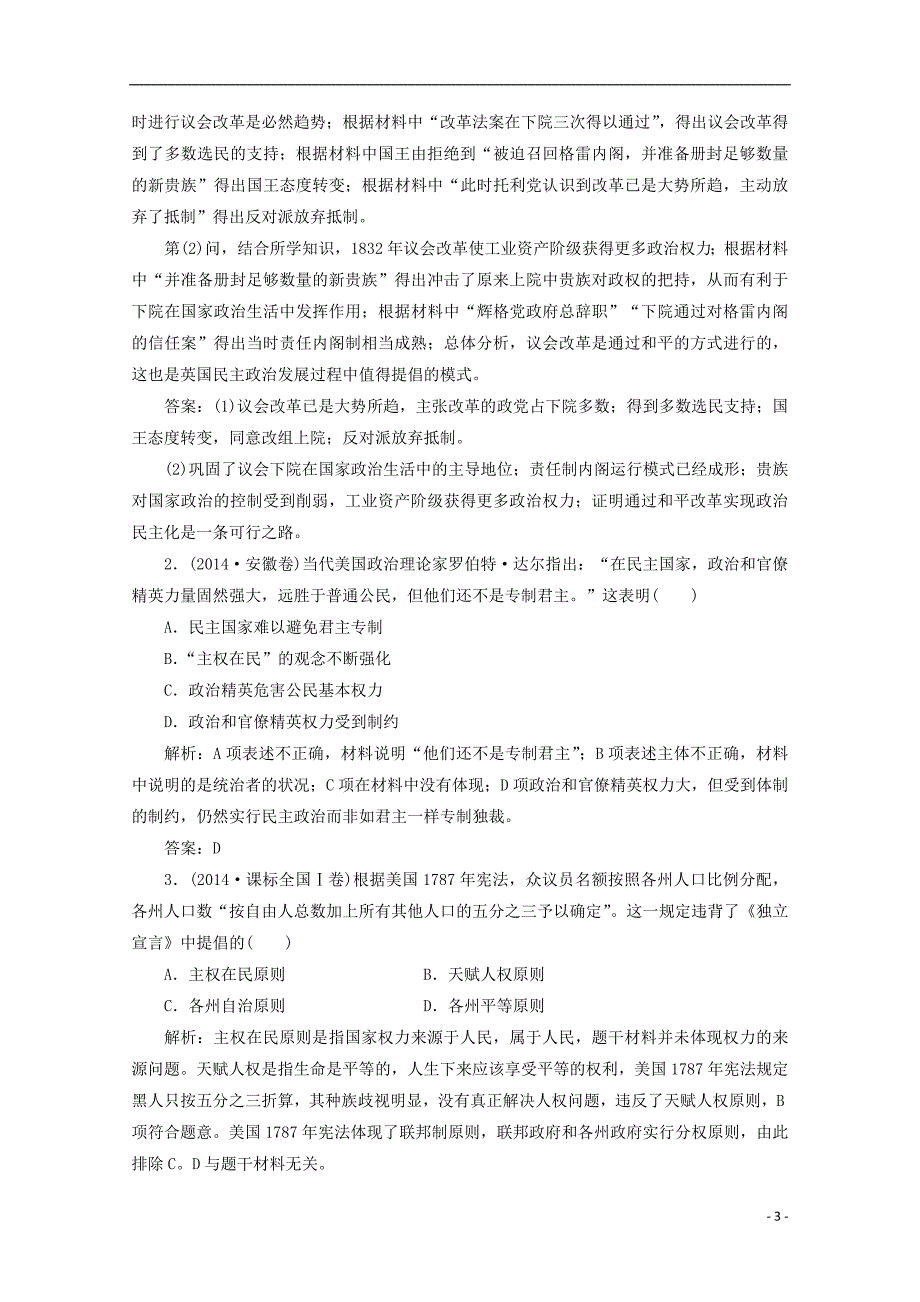 时进行议会改革是必然趋势；根据材料中“改革法案在下院三次得以通过”，得出议会改革得到了多数选民的支持；根据材料中国王由拒绝到“被迫召回格雷内阁，并准备册封足够数量的新贵族”得出国王态度转变；根据材料中“此时托利党认识到改革已是大势所趋，主动放弃了抵制”得出反对派放弃抵制。

第(2)问，结合所学知识，1832年议会改革使工业资产阶级获得更多政治权力；根据材料中“并准备册封足够数量的新贵族”得出冲击了原来上院中贵族对政权的把持，从而有利于下院在国家政治生活中发挥作用；根据材料中“辉格党政府总辞职”“下院通过对格雷内阁的信任案”得出当时责任内阁制相当成熟；总体分析，议会改革是通过和平的方式进行的，这也是英国民主政治发展过程中值得提倡的模式。

答案：(1)议会改革已是大势所趋，主张改革的政党占下院多数；得到多数选民支持；国王态度转变，同意改组上院；反对派放弃抵制。

(2)巩固了议会下院在国家政治生活中的主导地位；责任制内阁运行模式已经成形；贵族对国家政治的控制受到削弱，工业资产阶级获得更多政治权力；证明通过和平改革实现政治民主化是一条可行之路。

2．(2014·安徽卷)当代美国政治理论家罗伯特·达尔指出：“在民主国家，政治和官僚精英力量固然强大，远胜于普通公民，但他们还不是专制君主。”这表明(　　)

A．民主国家难以避免君主专制

B.“主权在民”的观念不断强化

C．政治精英危害公民基本权力

D．政治和官僚精英权力受到制约

解析：A项表述不正确，材料说明“他们还不是专制君主”；B项表述主体不正确，材料中说明的是统治者的状况；C项在材料中没有体现；D项政治和官僚精英权力大，但受到体制的制约，仍然实行民主政治而非如君主一样专制独裁。

答案：D

3．(2014·课标全国Ⅰ卷)根据美国1787年宪法，众议员名额按照各州人口比例分配，各州人口数“按自由人总数加上所有其他人口的五分之三予以确定”。这一规定违背了《独立宣言》中提倡的(　　)

A．主权在民原则　　B．天赋人权原则

C．各州自治原则　　D．各州平等原则

解析：主权在民原则是指国家权力来源于人民，属于人民，题干材料并未体现权力的来源问题。天赋人权是指生命是平等的，人生下来应该享受平等的权利，美国1787年宪法规定黑人只按五分之三折算，其种族歧视明显，没有真正解决人权问题，违反了天赋人权原则，B项符合题意。美国1787年宪法体现了联邦制原则，联邦政府和各州政府实行分权原则，由此排除C。D与题干材料无关。

- 3 -